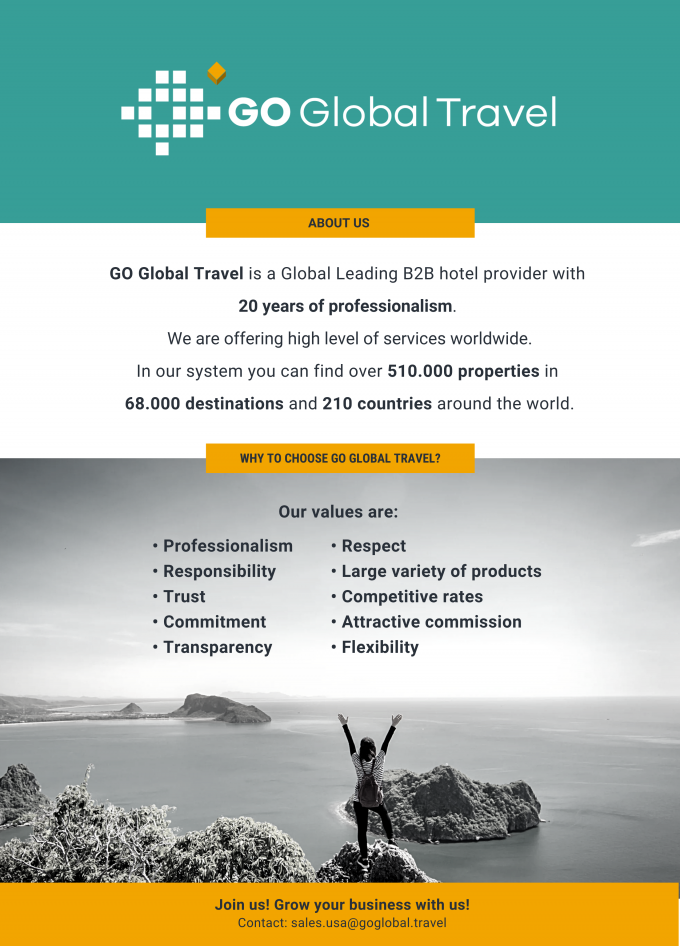 GO Global Travel

ABOUT US

GO Global Travel is a Global Leading B2B hotel provider with 20 years of professionalism.

We are offering high level of services worldwide.

In our system you can find over 510.000 properties in 68.000 destinations and 210 countries around the world.

WHY TO CHOOSE GO GLOBAL TRAVEL?

Our values are:

• Professionalism
• Responsibility
• Trust
• Commitment
• Transparency

• Respect
• Large variety of products
• Competitive rates
• Attractive commission
• Flexibility

Join us! Grow your business with us!
Contact: sales.usa@goglobal.travel